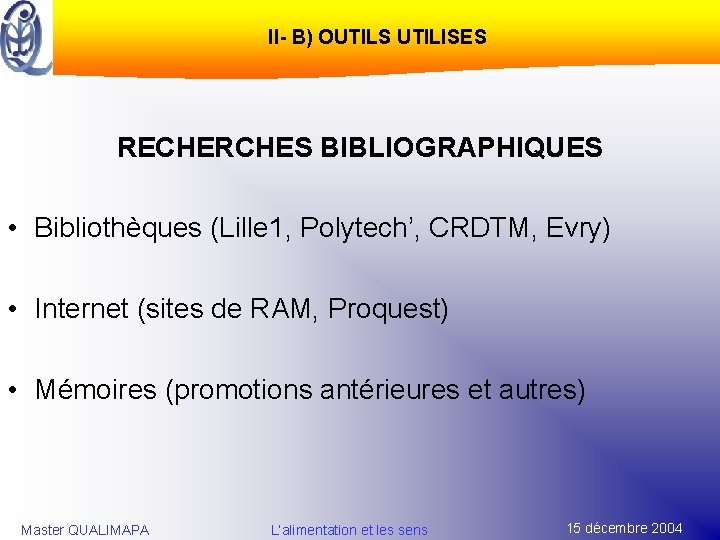 II- B) OUTILS UTILISES

RECHERCHES BIBLIOGRAPHIQUES

• Bibliothèques (Lille1, Polytech', CRDTM, Evry)

• Internet (sites de RAM, Proquest)

• Mémoires (promotions antérieures et autres)

Master QUALIMAPA

L'alimentation et les sens

15 décembre 2004